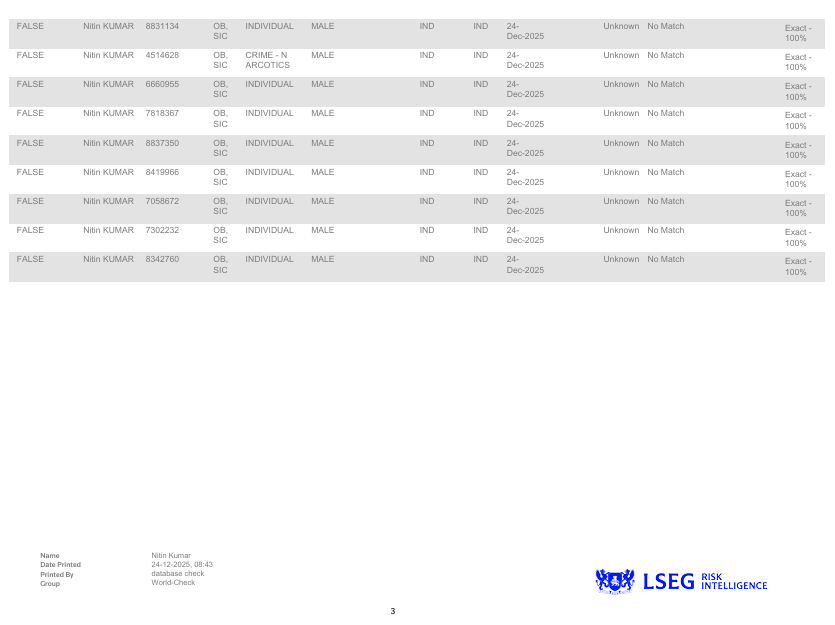 | FALSE | Nitin KUMAR | 8831134 | OB, SIC | INDIVIDUAL | MALE | IND | IND | 24-Dec-2025 | Unknown | No Match | Exact - 100% |
|---|---|---|---|---|---|---|---|---|---|---|---|
| FALSE | Nitin KUMAR | 4514628 | OB, SIC | CRIME - N ARCOTICS | MALE | IND | IND | 24-Dec-2025 | Unknown | No Match | Exact - 100% |
| FALSE | Nitin KUMAR | 6660955 | OB, SIC | INDIVIDUAL | MALE | IND | IND | 24-Dec-2025 | Unknown | No Match | Exact - 100% |
| FALSE | Nitin KUMAR | 7818367 | OB, SIC | INDIVIDUAL | MALE | IND | IND | 24-Dec-2025 | Unknown | No Match | Exact - 100% |
| FALSE | Nitin KUMAR | 8837350 | OB, SIC | INDIVIDUAL | MALE | IND | IND | 24-Dec-2025 | Unknown | No Match | Exact - 100% |
| FALSE | Nitin KUMAR | 8419966 | OB, SIC | INDIVIDUAL | MALE | IND | IND | 24-Dec-2025 | Unknown | No Match | Exact - 100% |
| FALSE | Nitin KUMAR | 7058672 | OB, SIC | INDIVIDUAL | MALE | IND | IND | 24-Dec-2025 | Unknown | No Match | Exact - 100% |
| FALSE | Nitin KUMAR | 7302232 | OB, SIC | INDIVIDUAL | MALE | IND | IND | 24-Dec-2025 | Unknown | No Match | Exact - 100% |
| FALSE | Nitin KUMAR | 8342760 | OB, SIC | INDIVIDUAL | MALE | IND | IND | 24-Dec-2025 | Unknown | No Match | Exact - 100% |

Name Nitin Kumar
Date Printed 24-12-2025, 08:43
Printed By database check
Group World-Check

LSEG RISK INTELLIGENCE

3